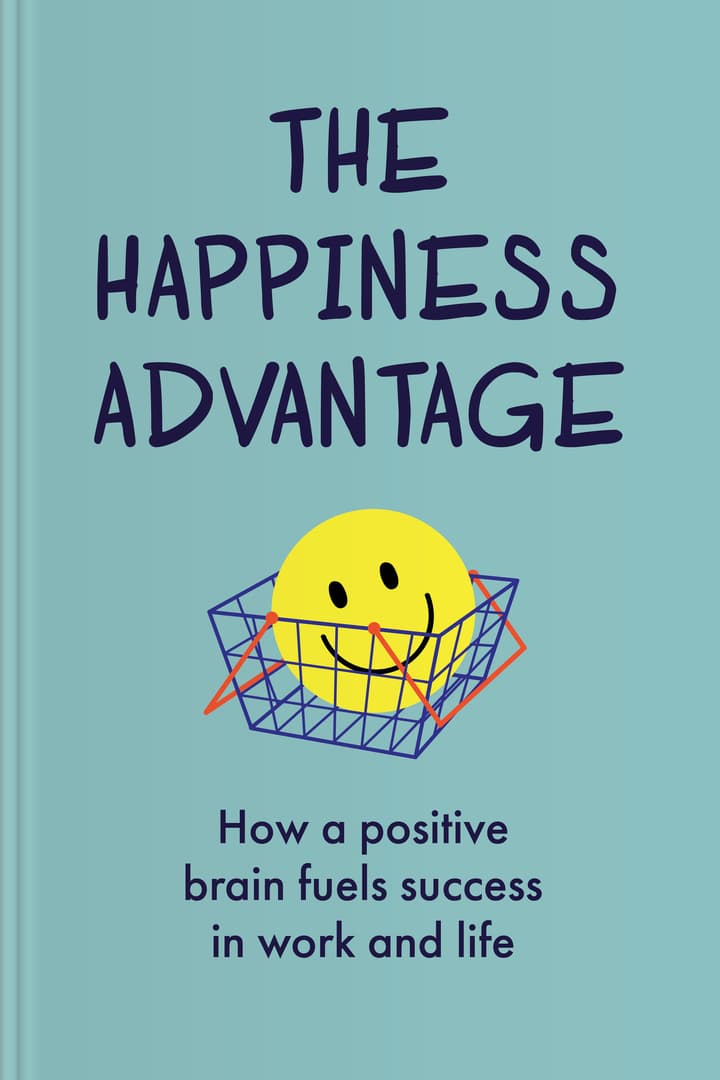 THE HAPPINESS ADVANTAGE

How a positive brain fuels success in work and life